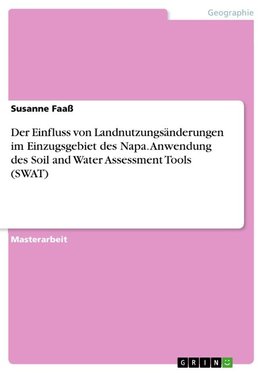 Geographie

Susanne Faaß

Der Einfluss von Landnutzungsänderungen im Einzugsgebiet des Napa. Anwendung des Soil and Water Assessment Tools (SWAT)

Masterarbeit

GRIN